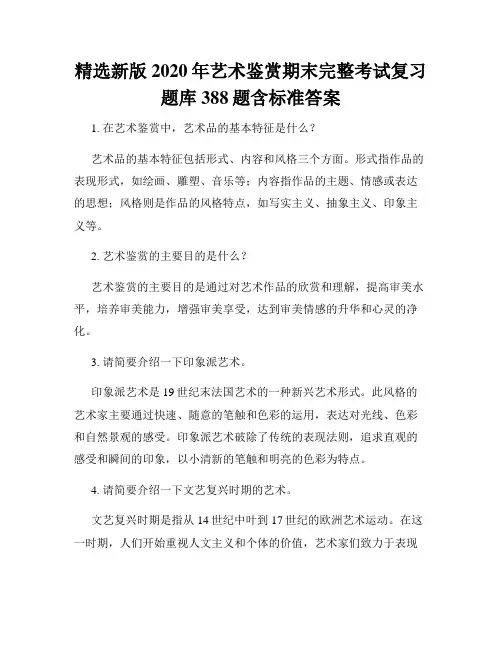 精选新版 2020 年艺术鉴赏期末完整考试复习题库 388 题含标准答案

1. 在艺术鉴赏中，艺术品的基本特征是什么？

艺术品的基本特征包括形式、内容和风格三个方面。形式指作品的表现形式，如绘画、雕塑、音乐等；内容指作品的主题、情感或表达的思想；风格则是作品的风格特点，如写实主义、抽象主义、印象主义等。

2. 艺术鉴赏的主要目的是什么？

艺术鉴赏的主要目的是通过对艺术作品的欣赏和理解，提高审美水平，培养审美能力，增强审美享受，达到审美情感的升华和心灵的净化。

3. 请简要介绍一下印象派艺术。

印象派艺术是 19 世纪末法国艺术的一种新兴艺术形式。此风格的艺术家主要通过快速、随意的笔触和色彩的运用，表达对光线、色彩和自然景观的感受。印象派艺术破除了传统的表现法则，追求直观的感受和瞬间的印象，以小清新的笔触和明亮的色彩为特点。

4. 请简要介绍一下文艺复兴时期的艺术。

文艺复兴时期是指从 14 世纪中叶到 17 世纪的欧洲艺术运动。在这一时期，人们开始重视人文主义和个体的价值，艺术家们致力于表现